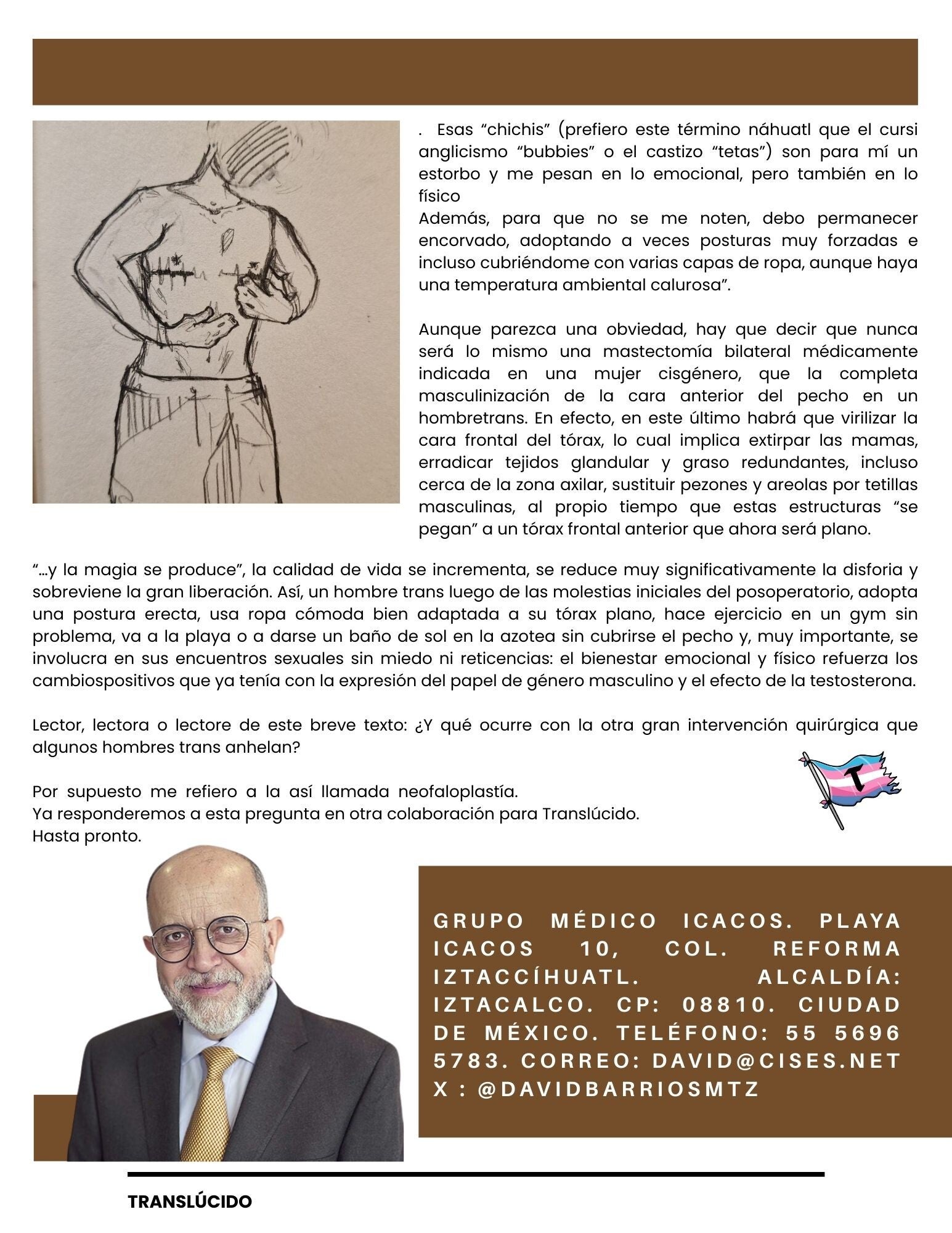 . Esas “chichis” (prefiero este término náhuatl que el cursi anglicismo “bubbies” o el castizo “tetas”) son para mí un estorbo y me pesan en lo emocional, pero también en lo físico
Además, para que no se me noten, debo permanecer encorvado, adoptando a veces posturas muy forzadas e incluso cubriéndome con varias capas de ropa, aunque haya una temperatura ambiental calurosa”.

Aunque parezca una obviedad, hay que decir que nunca será lo mismo una mastectomía bilateral médicamente indicada en una mujer cisgénero, que la completa masculinización de la cara anterior del pecho en un hombretrans. En efecto, en este último habrá que virilizar la cara frontal del tórax, lo cual implica extirpar las mamas, erradicar tejidos glandular y graso redundantes, incluso cerca de la zona axilar, sustituir pezones y areolas por tetillas masculinas, al propio tiempo que estas estructuras “se pegan” a un tórax frontal anterior que ahora será plano.

“...y la magia se produce”, la calidad de vida se incrementa, se reduce muy significativamente la disforia y sobreviene la gran liberación. Así, un hombre trans luego de las molestias iniciales del posoperatorio, adopta una postura erecta, usa ropa cómoda bien adaptada a su tórax plano, hace ejercicio en un gym sin problema, va a la playa o a darse un baño de sol en la azotea sin cubrirse el pecho y, muy importante, se involucra en sus encuentros sexuales sin miedo ni reticencias: el bienestar emocional y físico refuerza los cambiospositivos que ya tenía con la expresión del papel de género masculino y el efecto de la testosterona.

Lector, lectora o lectore de este breve texto: ¿Y qué ocurre con la otra gran intervención quirúrgica que algunos hombres trans anhelan?

Por supuesto me refiero a la así llamada neofaloplastía.
Ya responderemos a esta pregunta en otra colaboración para Translúcido.
Hasta pronto.

T

GRUPO MÉDICO ICACOS. PLAYA ICACOS 10, COL. REFORMA IZTACCÍHUATL. ALCALDÍA: IZTACALCO. CP: 08810. CIUDAD DE MÉXICO. TELÉFONO: 55 5696 5783. CORREO: DAVID@CISES.NET X : @DAVIDBARRIOSMTZ

TRANSLÚCIDO